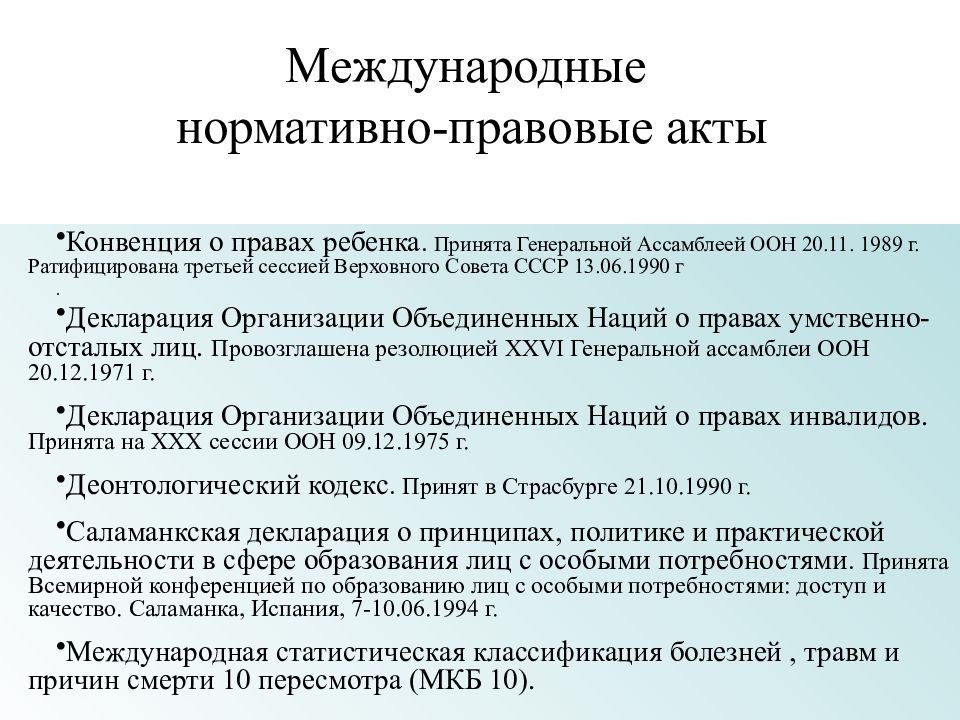 Международные нормативно-правовые акты

•Конвенция о правах ребенка. Принята Генеральной Ассамблеей ООН 20.11. 1989 г. Ратифицирована третьей сессией Верховного Совета СССР 13.06.1990 г
.

•Декларация Организации Объединенных Наций о правах умственно-отсталых лиц. Провозглашена резолюцией XXVI Генеральной ассамблеи ООН 20.12.1971 г.

•Декларация Организации Объединенных Наций о правах инвалидов. Принята на XXX сессии ООН 09.12.1975 г.

•Деонтологический кодекс. Принят в Страсбурге 21.10.1990 г.

•Саламанкская декларация о принципах, политике и практической деятельности в сфере образования лиц с особыми потребностями. Принята Всемирной конференцией по образованию лиц с особыми потребностями: доступ и качество. Саламанка, Испания, 7-10.06.1994 г.

•Международная статистическая классификация болезней , травм и причин смерти 10 пересмотра (МКБ 10).